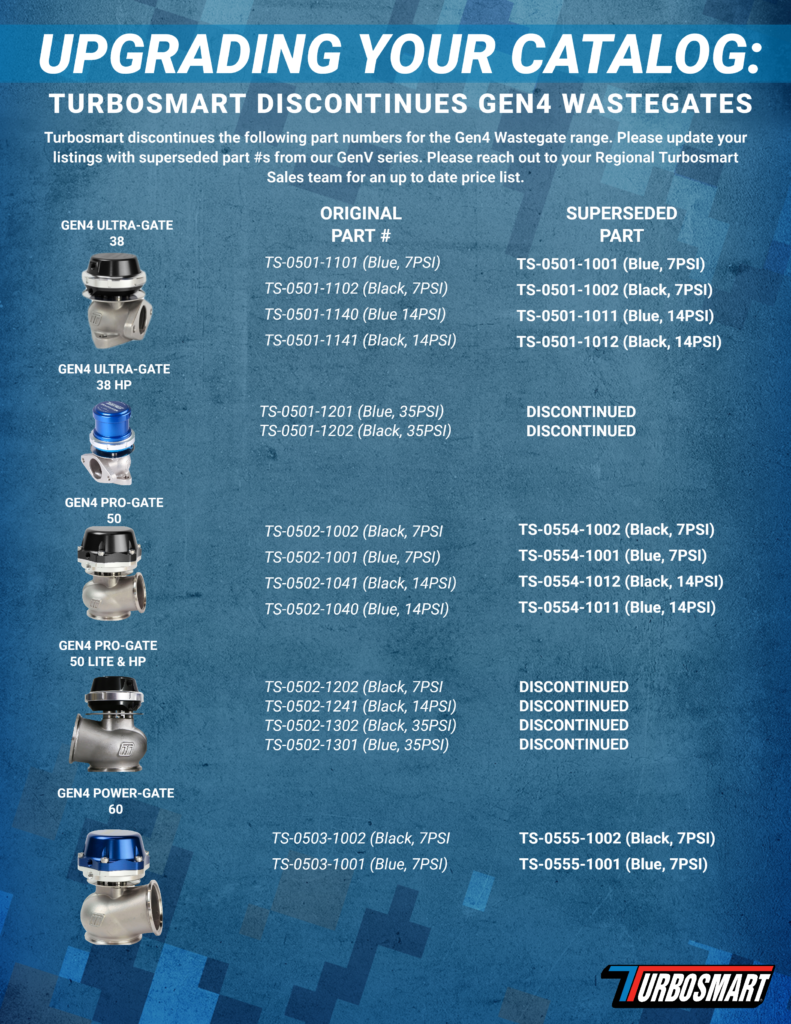 UPGRADING YOUR CATALOG:
TURBOSMART DISCONTINUES GEN4 WASTEGATES

Turbosmart discontinues the following part numbers for the Gen4 Wastegate range. Please update your listings with superseded part #s from our GenV series. Please reach out to your Regional Turbosmart Sales team for an up to date price list.

| | ORIGINAL PART # | SUPERSEDED PART |
|---|---|---|
| GEN4 ULTRA-GATE 38 | TS-0501-1101 (Blue, 7PSI) | TS-0501-1001 (Blue, 7PSI) |
| | TS-0501-1102 (Black, 7PSI) | TS-0501-1002 (Black, 7PSI) |
| | TS-0501-1140 (Blue 14PSI) | TS-0501-1011 (Blue, 14PSI) |
| | TS-0501-1141 (Black, 14PSI) | TS-0501-1012 (Black, 14PSI) |
| GEN4 ULTRA-GATE 38 HP | TS-0501-1201 (Blue, 35PSI) | DISCONTINUED |
| | TS-0501-1202 (Black, 35PSI) | DISCONTINUED |
| GEN4 PRO-GATE 50 | TS-0502-1002 (Black, 7PSI | TS-0554-1002 (Black, 7PSI) |
| | TS-0502-1001 (Blue, 7PSI) | TS-0554-1001 (Blue, 7PSI) |
| | TS-0502-1041 (Black, 14PSI) | TS-0554-1012 (Black, 14PSI) |
| | TS-0502-1040 (Blue, 14PSI) | TS-0554-1011 (Blue, 14PSI) |
| GEN4 PRO-GATE 50 LITE & HP | TS-0502-1202 (Black, 7PSI | DISCONTINUED |
| | TS-0502-1241 (Black, 14PSI) | DISCONTINUED |
| | TS-0502-1302 (Black, 35PSI) | DISCONTINUED |
| | TS-0502-1301 (Blue, 35PSI) | DISCONTINUED |
| GEN4 POWER-GATE 60 | TS-0503-1002 (Black, 7PSI | TS-0555-1002 (Black, 7PSI) |
| | TS-0503-1001 (Blue, 7PSI) | TS-0555-1001 (Blue, 7PSI) |

TURBOSMART